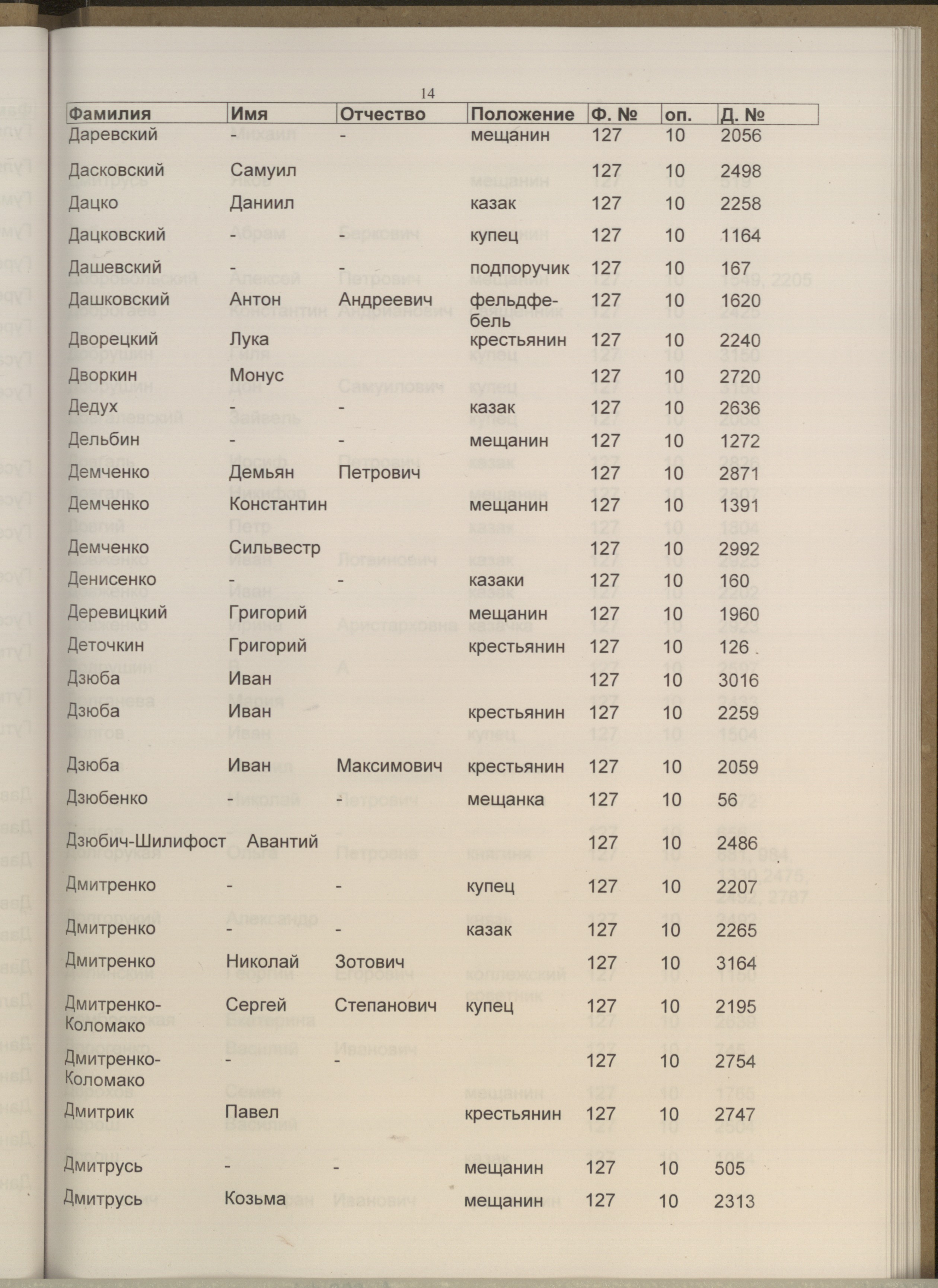 14

| Фамилия | Имя | Отчество | Положение | Ф. № | оп. | Д. № |
|---|---|---|---|---|---|---|
| Даревский | - | - | мещанин | 127 | 10 | 2056 |
| Дасковский | Самуил | | | 127 | 10 | 2498 |
| Дацко | Даниил | | казак | 127 | 10 | 2258 |
| Дацковский | - | - | купец | 127 | 10 | 1164 |
| Дашевский | - | - | подпоручик | 127 | 10 | 167 |
| Дашковский | Антон | Андреевич | фельдфебель | 127 | 10 | 1620 |
| Дворецкий | Лука | | крестьянин | 127 | 10 | 2240 |
| Дворкин | Монус | | | 127 | 10 | 2720 |
| Дедух | - | - | казак | 127 | 10 | 2636 |
| Дельбин | - | - | мещанин | 127 | 10 | 1272 |
| Демченко | Демьян | Петрович | | 127 | 10 | 2871 |
| Демченко | Константин | | мещанин | 127 | 10 | 1391 |
| Демченко | Сильвестр | | | 127 | 10 | 2992 |
| Денисенко | - | - | казаки | 127 | 10 | 160 |
| Деревицкий | Григорий | | мещанин | 127 | 10 | 1960 |
| Деточкин | Григорий | | крестьянин | 127 | 10 | 126 |
| Дзюба | Иван | | | 127 | 10 | 3016 |
| Дзюба | Иван | | крестьянин | 127 | 10 | 2259 |
| Дзюба | Иван | Максимович | крестьянин | 127 | 10 | 2059 |
| Дзюбенко | - | - | мещанка | 127 | 10 | 56 |
| Дзюбич-Шилифост | Авантий | | | 127 | 10 | 2486 |
| Дмитренко | - | - | купец | 127 | 10 | 2207 |
| Дмитренко | - | - | казак | 127 | 10 | 2265 |
| Дмитренко | Николай | Зотович | | 127 | 10 | 3164 |
| Дмитренко-Коломако | Сергей | Степанович | купец | 127 | 10 | 2195 |
| Дмитренко-Коломако | - | - | | 127 | 10 | 2754 |
| Дмитрик | Павел | | крестьянин | 127 | 10 | 2747 |
| Дмитрусь | - | - | мещанин | 127 | 10 | 505 |
| Дмитрусь | Козьма | | мещанин | 127 | 10 | 2313 |